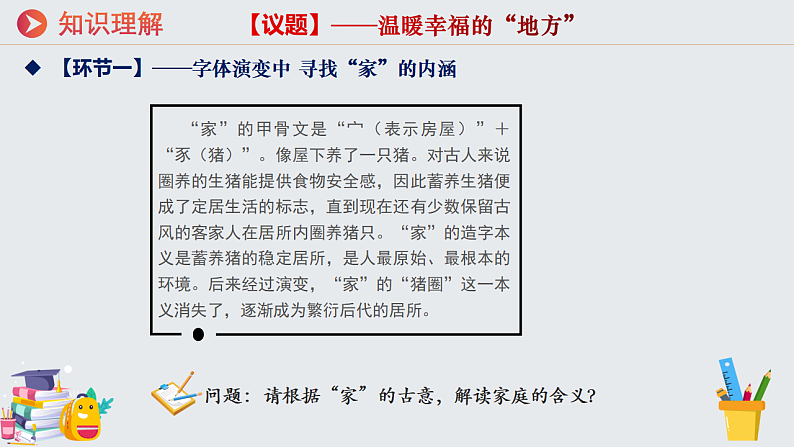 知识理解　【议题】——温暖幸福的“地方”

◆ 【环节一】——字体演变中 寻找“家”的内涵

“家”的甲骨文是“宀（表示房屋）”+“豕（猪）”。像屋下养了一只猪。对古人来说圈养的生猪能提供食物安全感，因此蓄养生猪便成了定居生活的标志，直到现在还有少数保留古风的客家人在居所内圈养猪只。“家”的造字本义是蓄养猪的稳定居所，是人最原始、最根本的环境。后来经过演变，“家”的“猪圈”这一本义消失了，逐渐成为繁衍后代的居所。

问题：请根据“家”的古意，解读家庭的含义?